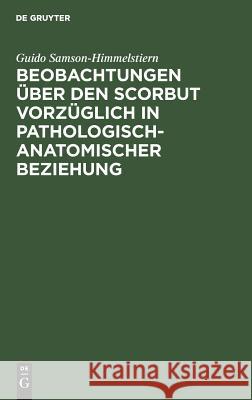 DE GRUYTER

Guido Samson-Himmelstiern

BEOBACHTUNGEN ÜBER DEN SCORBUT VORZÜGLICH IN PATHOLOGISCH-ANATOMISCHER BEZIEHUNG

DE G

Kraina Książek